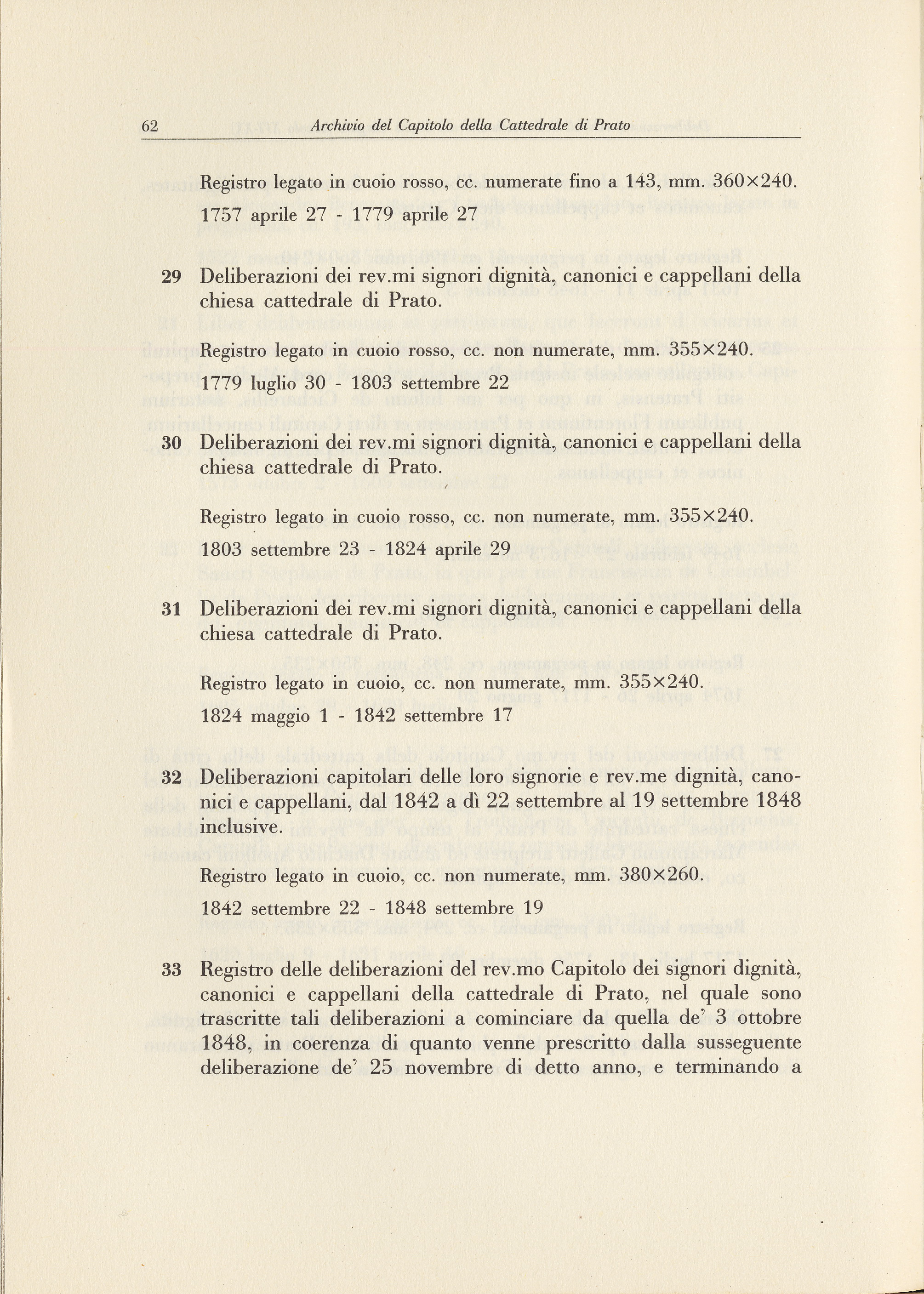 62 Archivio del Capitolo della Cattedrale di Prato

Registro legato in cuoio rosso, cc. numerate fino a 143, mm. 360×240.

1757 aprile 27 - 1779 aprile 27

29 Deliberazioni dei rev.mi signori dignità, canonici e cappellani della chiesa cattedrale di Prato.

Registro legato in cuoio rosso, cc. non numerate, mm. 355×240.

1779 luglio 30 - 1803 settembre 22

30 Deliberazioni dei rev.mi signori dignità, canonici e cappellani della chiesa cattedrale di Prato.

Registro legato in cuoio rosso, cc. non numerate, mm. 355×240.

1803 settembre 23 - 1824 aprile 29

31 Deliberazioni dei rev.mi signori dignità, canonici e cappellani della chiesa cattedrale di Prato.

Registro legato in cuoio, cc. non numerate, mm. 355×240.

1824 maggio 1 - 1842 settembre 17

32 Deliberazioni capitolari delle loro signorie e rev.me dignità, canonici e cappellani, dal 1842 a dì 22 settembre al 19 settembre 1848 inclusive.

Registro legato in cuoio, cc. non numerate, mm. 380×260.

1842 settembre 22 - 1848 settembre 19

33 Registro delle deliberazioni del rev.mo Capitolo dei signori dignità, canonici e cappellani della cattedrale di Prato, nel quale sono trascritte tali deliberazioni a cominciare da quella de' 3 ottobre 1848, in coerenza di quanto venne prescritto dalla susseguente deliberazione de' 25 novembre di detto anno, e terminando a